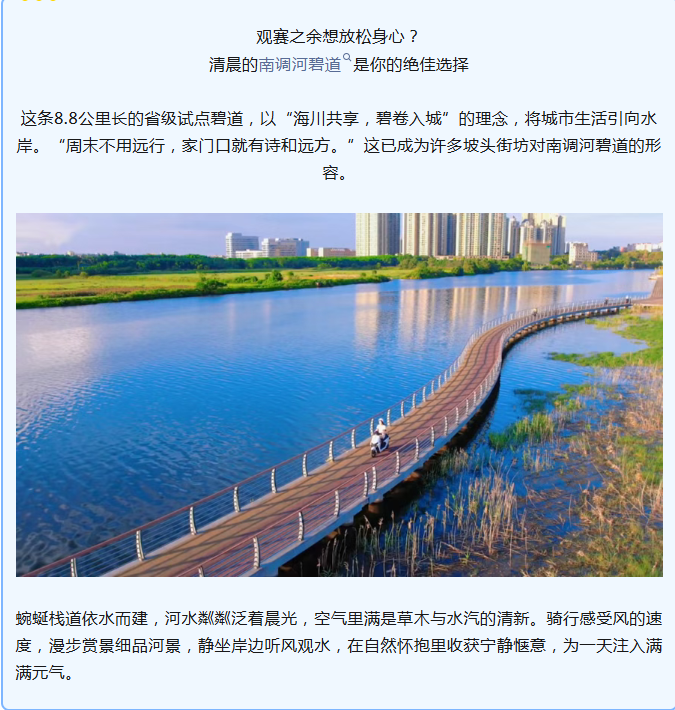 观赛之余想放松身心？
清晨的南调河碧道是你的绝佳选择

这条8.8公里长的省级试点碧道，以“海川共享，碧卷入城”的理念，将城市生活引向水岸。“周末不用远行，家门口就有诗和远方。”这已成为许多坡头街坊对南调河碧道的形容。

蜿蜒栈道依水而建，河水粼粼泛着晨光，空气里满是草木与水汽的清新。骑行感受风的速度，漫步赏景细品河景，静坐岸边听风观水，在自然怀抱里收获宁静惬意，为一天注入满满元气。